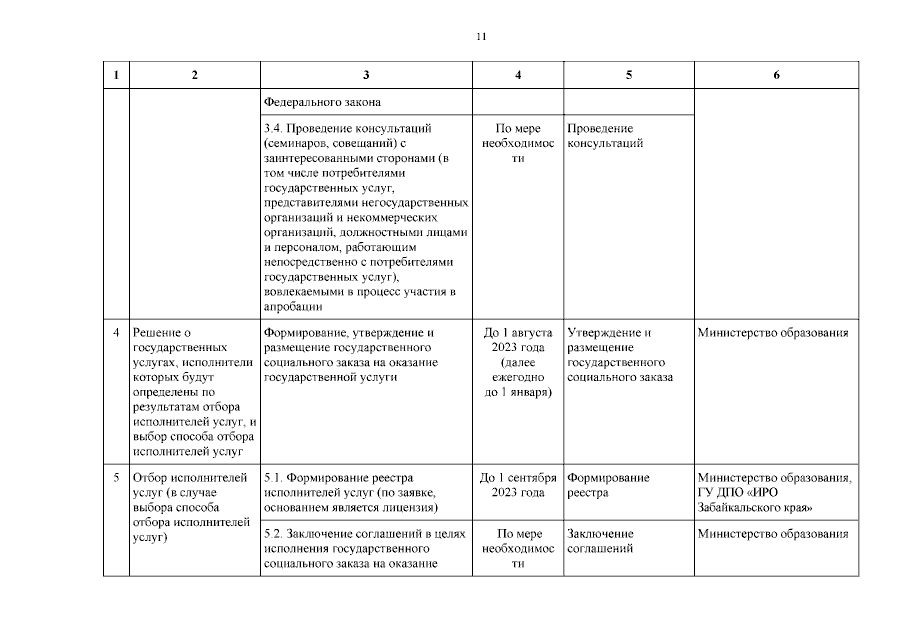 11

| 1 | 2 | 3 | 4 | 5 | 6 |
|---|---|---|---|---|---|
| | | Федерального закона | | | |
| | | 3.4. Проведение консультаций (семинаров, совещаний) с заинтересованными сторонами (в том числе потребителями государственных услуг, представителями негосударственных организаций и некоммерческих организаций, должностными лицами и персоналом, работающим непосредственно с потребителями государственных услуг), вовлекаемыми в процесс участия в апробации | По мере необходимости | Проведение консультаций | |
| 4 | Решение о государственных услугах, исполнители которых будут определены по результатам отбора исполнителей услуг, и выбор способа отбора исполнителей услуг | Формирование, утверждение и размещение государственного социального заказа на оказание государственной услуги | До 1 августа 2023 года (далее ежегодно до 1 января) | Утверждение и размещение государственного социального заказа | Министерство образования |
| 5 | Отбор исполнителей услуг (в случае выбора способа отбора исполнителей услуг) | 5.1. Формирование реестра исполнителей услуг (по заявке, основанием является лицензия) | До 1 сентября 2023 года | Формирование реестра | Министерство образования, ГУ ДПО «ИРО Забайкальского края» |
| | | 5.2. Заключение соглашений в целях исполнения государственного социального заказа на оказание | По мере необходимости | Заключение соглашений | Министерство образования |